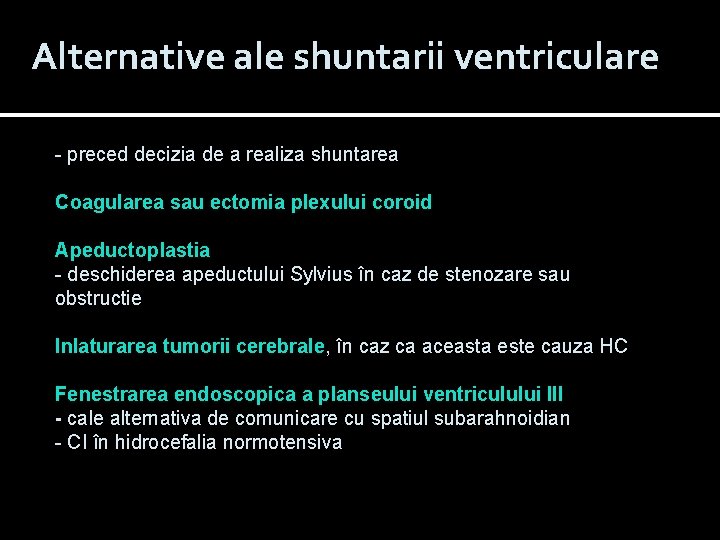 Alternative ale shuntarii ventriculare

- preced decizia de a realiza shuntarea

Coagularea sau ectomia plexului coroid

Apeductoplastia
- deschiderea apeductului Sylvius în caz de stenozare sau obstructie

Inlaturarea tumorii cerebrale, în caz ca aceasta este cauza HC

Fenestrarea endoscopica a planseului ventriculului III
- cale alternativa de comunicare cu spatiul subarahnoidian
- CI în hidrocefalia normotensiva